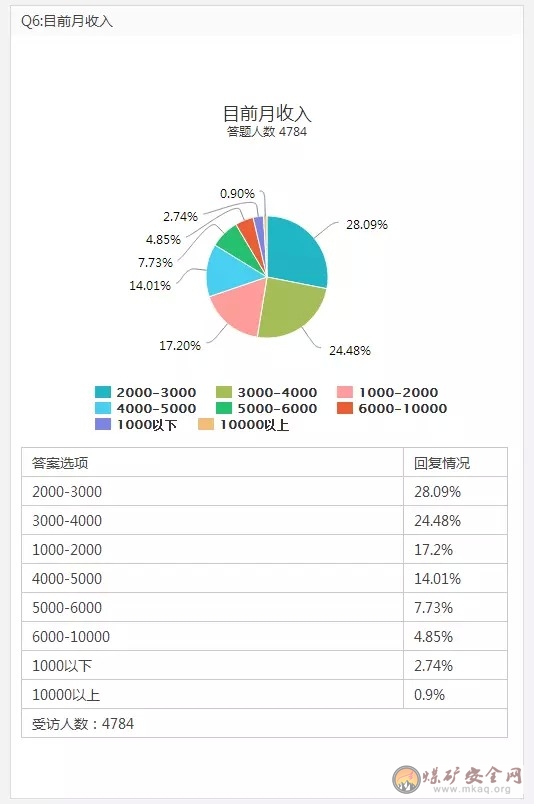 Q6:目前月收入

目前月收入
答题人数 4784

0.90%
2.74%
4.85%
7.73%
14.01%
17.20%
28.09%
24.48%

2000-3000
3000-4000
1000-2000
4000-5000
5000-6000
6000-10000
1000以下
10000以上

| 答案选项 | 回复情况 |
|---|---|
| 2000-3000 | 28.09% |
| 3000-4000 | 24.48% |
| 1000-2000 | 17.2% |
| 4000-5000 | 14.01% |
| 5000-6000 | 7.73% |
| 6000-10000 | 4.85% |
| 1000以下 | 2.74% |
| 10000以上 | 0.9% |
| 受访人数：4784 | |

煤矿安全网
www.mkaq.org